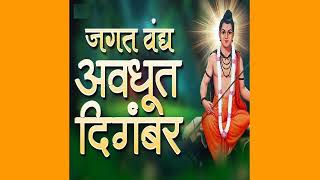 जगत वंद्य
अवधूत
दिगंबर